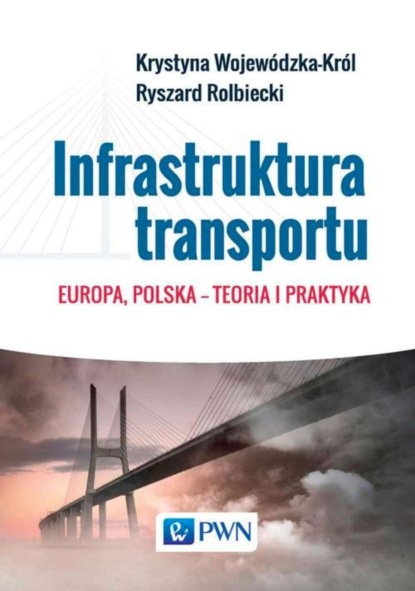 Krystyna Wojewódzka-Król
Ryszard Rolbiecki

Infrastruktura transportu

EUROPA, POLSKA – TEORIA I PRAKTYKA

PWN